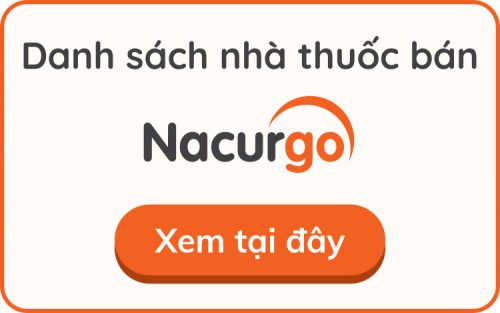 Danh sách nhà thuốc bán

Nacurgo

Xem tại đây